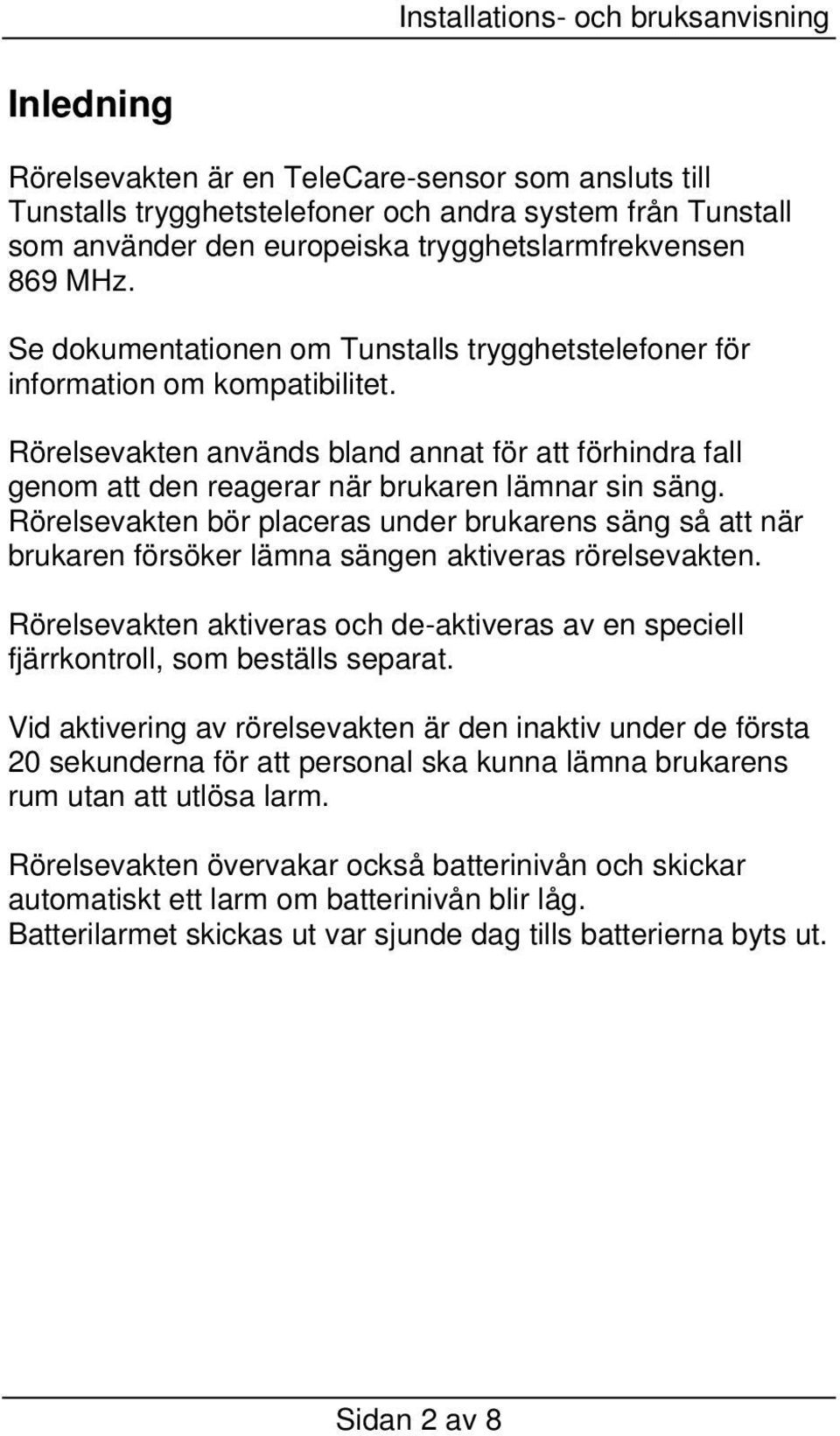 Installations- och bruksanvisning

Inledning

Rörelsevakten är en TeleCare-sensor som ansluts till Tunstalls trygghetstelefoner och andra system från Tunstall som använder den europeiska trygghetslarmfrekvensen 869 MHz.

Se dokumentationen om Tunstalls trygghetstelefoner för information om kompatibilitet.

Rörelsevakten används bland annat för att förhindra fall genom att den reagerar när brukaren lämnar sin säng. Rörelsevakten bör placeras under brukarens säng så att när brukaren försöker lämna sängen aktiveras rörelsevakten.

Rörelsevakten aktiveras och de-aktiveras av en speciell fjärrkontroll, som beställs separat.

Vid aktivering av rörelsevakten är den inaktiv under de första 20 sekunderna för att personal ska kunna lämna brukarens rum utan att utlösa larm.

Rörelsevakten övervakar också batterinivån och skickar automatiskt ett larm om batterinivån blir låg. Batterilarmet skickas ut var sjunde dag tills batterierna byts ut.

Sidan 2 av 8